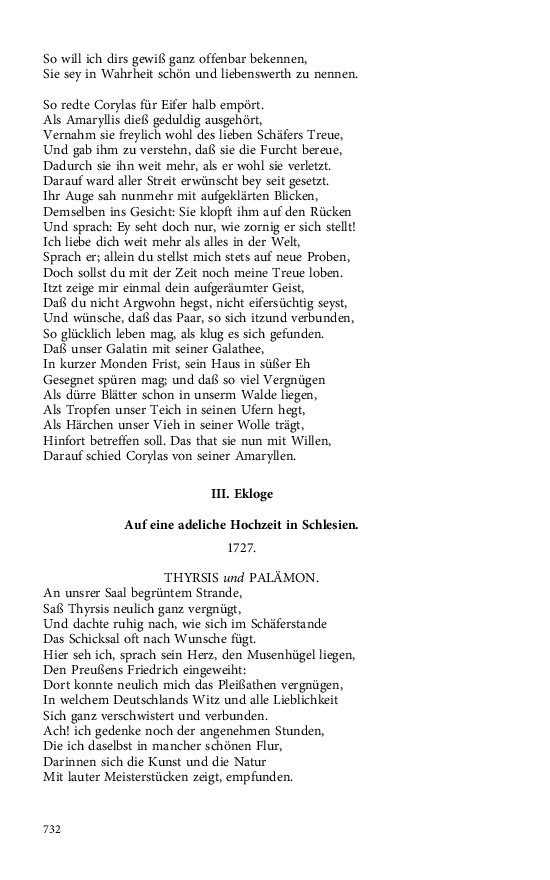 So will ich dirs gewiß ganz offenbar bekennen,
Sie sey in Wahrheit schön und liebenswerth zu nennen.

So redte Corylas für Eifer halb empört.
Als Amaryllis dieß geduldig ausgehört,
Vernahm sie freylich wohl des lieben Schäfers Treue,
Und gab ihm zu verstehn, daß sie die Furcht bereue,
Dadurch sie ihn weit mehr, als er wohl sie verletzt.
Darauf ward aller Streit erwünscht bey seit gesetzt.
Ihr Auge sah nunmehr mit aufgeklärten Blicken,
Demselben ins Gesicht: Sie klopft ihm auf den Rücken
Und sprach: Ey seht doch nur, wie zornig er sich stellt!
Ich liebe dich weit mehr als alles in der Welt,
Sprach er; allein du stellst mich stets auf neue Proben,
Doch sollst du mit der Zeit noch meine Treue loben.
Itzt zeige mir einmal dein aufgeräumter Geist,
Daß du nicht Argwohn hegst, nicht eifersüchtig seyst,
Und wünsche, daß das Paar, so sich itzund verbunden,
So glücklich leben mag, als klug es sich gefunden.
Daß unser Galatin mit seiner Galathee,
In kurzer Monden Frist, sein Haus in süßer Eh
Gesegnet spüren mag; und daß so viel Vergnügen
Als dürre Blätter schon in unserm Walde liegen,
Als Tropfen unser Teich in seinen Ufern hegt,
Als Härchen unser Vieh in seiner Wolle trägt,
Hinfort betreffen soll. Das that sie nun mit Willen,
Darauf schied Corylas von seiner Amaryllen.

III. Ekloge

Auf eine adeliche Hochzeit in Schlesien.

1727.

THYRSIS und PALÄMON.

An unsrer Saal begrüntem Strande,
Saß Thyrsis neulich ganz vergnügt,
Und dachte ruhig nach, wie sich im Schäferstande
Das Schicksal oft nach Wunsche fügt.
Hier seh ich, sprach sein Herz, den Musenhügel liegen,
Den Preußens Friedrich eingeweiht:
Dort konnte neulich mich das Pleißathen vergnügen,
In welchem Deutschlands Witz und alle Lieblichkeit
Sich ganz verschwistert und verbunden.
Ach! ich gedenke noch der angenehmen Stunden,
Die ich daselbst in mancher schönen Flur,
Darinnen sich die Kunst und die Natur
Mit lauter Meisterstücken zeigt, empfunden.

732